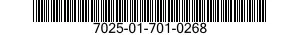 7025-01-701-0268